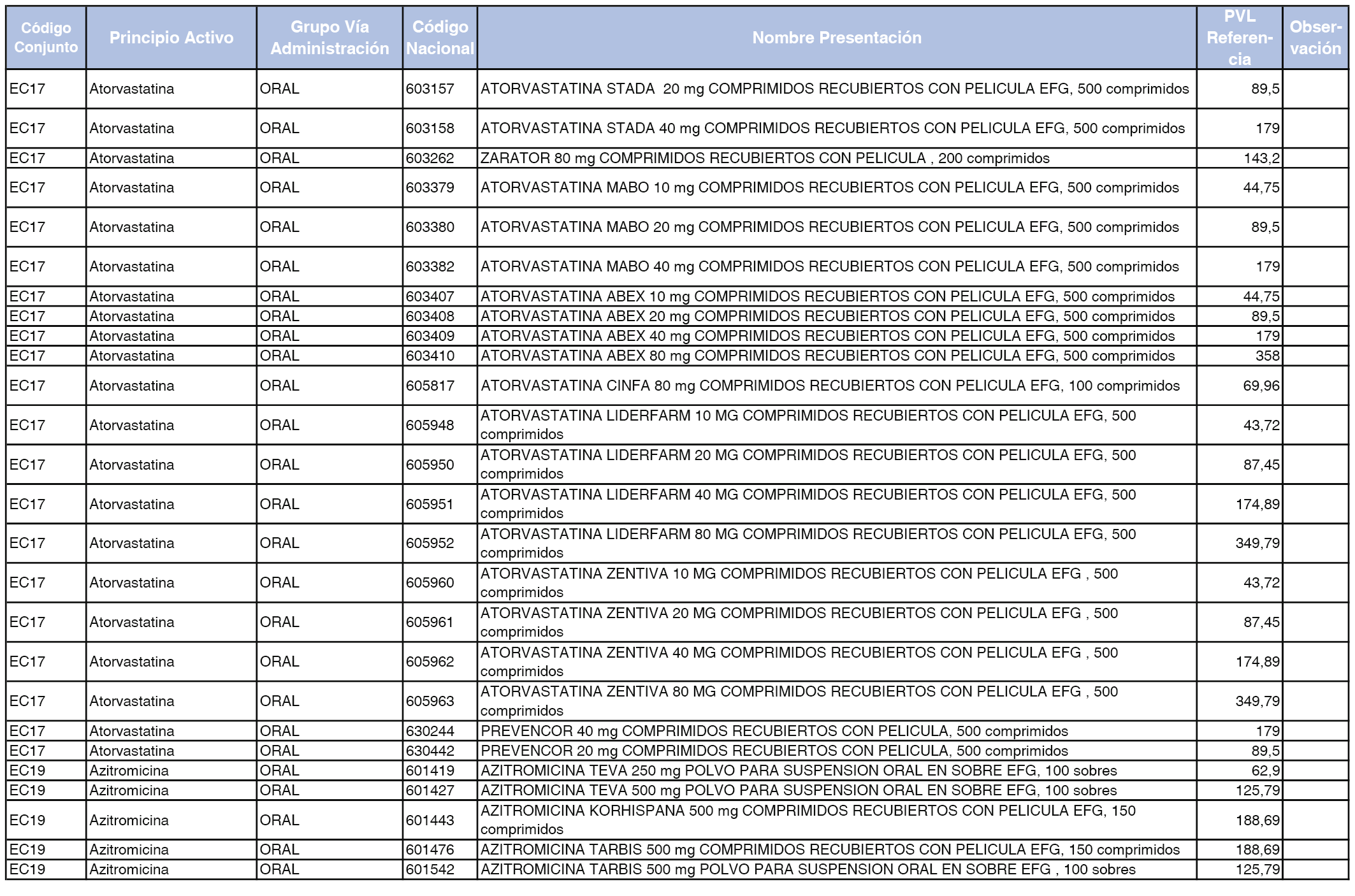 | Código Conjunto | Principio Activo | Grupo Vía Administración | Código Nacional | Nombre Presentación | PVL Referencia | Observación |
|---|---|---|---|---|---|---|
| EC17 | Atorvastatina | ORAL | 603157 | ATORVASTATINA STADA 20 mg COMPRIMIDOS RECUBIERTOS CON PELICULA EFG, 500 comprimidos | 89,5 | |
| EC17 | Atorvastatina | ORAL | 603158 | ATORVASTATINA STADA 40 mg COMPRIMIDOS RECUBIERTOS CON PELICULA EFG, 500 comprimidos | 179 | |
| EC17 | Atorvastatina | ORAL | 603262 | ZARATOR 80 mg COMPRIMIDOS RECUBIERTOS CON PELICULA , 200 comprimidos | 143,2 | |
| EC17 | Atorvastatina | ORAL | 603379 | ATORVASTATINA MABO 10 mg COMPRIMIDOS RECUBIERTOS CON PELICULA EFG, 500 comprimidos | 44,75 | |
| EC17 | Atorvastatina | ORAL | 603380 | ATORVASTATINA MABO 20 mg COMPRIMIDOS RECUBIERTOS CON PELICULA EFG, 500 comprimidos | 89,5 | |
| EC17 | Atorvastatina | ORAL | 603382 | ATORVASTATINA MABO 40 mg COMPRIMIDOS RECUBIERTOS CON PELICULA EFG, 500 comprimidos | 179 | |
| EC17 | Atorvastatina | ORAL | 603407 | ATORVASTATINA ABEX 10 mg COMPRIMIDOS RECUBIERTOS CON PELICULA EFG, 500 comprimidos | 44,75 | |
| EC17 | Atorvastatina | ORAL | 603408 | ATORVASTATINA ABEX 20 mg COMPRIMIDOS RECUBIERTOS CON PELICULA EFG, 500 comprimidos | 89,5 | |
| EC17 | Atorvastatina | ORAL | 603409 | ATORVASTATINA ABEX 40 mg COMPRIMIDOS RECUBIERTOS CON PELICULA EFG, 500 comprimidos | 179 | |
| EC17 | Atorvastatina | ORAL | 603410 | ATORVASTATINA ABEX 80 mg COMPRIMIDOS RECUBIERTOS CON PELICULA EFG, 500 comprimidos | 358 | |
| EC17 | Atorvastatina | ORAL | 605817 | ATORVASTATINA CINFA 80 mg COMPRIMIDOS RECUBIERTOS CON PELICULA EFG, 100 comprimidos | 69,96 | |
| EC17 | Atorvastatina | ORAL | 605948 | ATORVASTATINA LIDERFARM 10 MG COMPRIMIDOS RECUBIERTOS CON PELICULA EFG, 500 comprimidos | 43,72 | |
| EC17 | Atorvastatina | ORAL | 605950 | ATORVASTATINA LIDERFARM 20 MG COMPRIMIDOS RECUBIERTOS CON PELICULA EFG, 500 comprimidos | 87,45 | |
| EC17 | Atorvastatina | ORAL | 605951 | ATORVASTATINA LIDERFARM 40 MG COMPRIMIDOS RECUBIERTOS CON PELICULA EFG, 500 comprimidos | 174,89 | |
| EC17 | Atorvastatina | ORAL | 605952 | ATORVASTATINA LIDERFARM 80 MG COMPRIMIDOS RECUBIERTOS CON PELICULA EFG, 500 comprimidos | 349,79 | |
| EC17 | Atorvastatina | ORAL | 605960 | ATORVASTATINA ZENTIVA 10 MG COMPRIMIDOS RECUBIERTOS CON PELICULA EFG , 500 comprimidos | 43,72 | |
| EC17 | Atorvastatina | ORAL | 605961 | ATORVASTATINA ZENTIVA 20 MG COMPRIMIDOS RECUBIERTOS CON PELICULA EFG , 500 comprimidos | 87,45 | |
| EC17 | Atorvastatina | ORAL | 605962 | ATORVASTATINA ZENTIVA 40 MG COMPRIMIDOS RECUBIERTOS CON PELICULA EFG , 500 comprimidos | 174,89 | |
| EC17 | Atorvastatina | ORAL | 605963 | ATORVASTATINA ZENTIVA 80 MG COMPRIMIDOS RECUBIERTOS CON PELICULA EFG , 500 comprimidos | 349,79 | |
| EC17 | Atorvastatina | ORAL | 630244 | PREVENCOR 40 mg COMPRIMIDOS RECUBIERTOS CON PELICULA, 500 comprimidos | 179 | |
| EC17 | Atorvastatina | ORAL | 630442 | PREVENCOR 20 mg COMPRIMIDOS RECUBIERTOS CON PELICULA, 500 comprimidos | 89,5 | |
| EC19 | Azitromicina | ORAL | 601419 | AZITROMICINA TEVA 250 mg POLVO PARA SUSPENSION ORAL EN SOBRE EFG, 100 sobres | 62,9 | |
| EC19 | Azitromicina | ORAL | 601427 | AZITROMICINA TEVA 500 mg POLVO PARA SUSPENSION ORAL EN SOBRE EFG, 100 sobres | 125,79 | |
| EC19 | Azitromicina | ORAL | 601443 | AZITROMICINA KORHISPANA 500 mg COMPRIMIDOS RECUBIERTOS CON PELICULA EFG, 150 comprimidos | 188,69 | |
| EC19 | Azitromicina | ORAL | 601476 | AZITROMICINA TARBIS 500 mg COMPRIMIDOS RECUBIERTOS CON PELICULA EFG, 150 comprimidos | 188,69 | |
| EC19 | Azitromicina | ORAL | 601542 | AZITROMICINA TARBIS 500 mg POLVO PARA SUSPENSION ORAL EN SOBRE EFG , 100 sobres | 125,79 | |